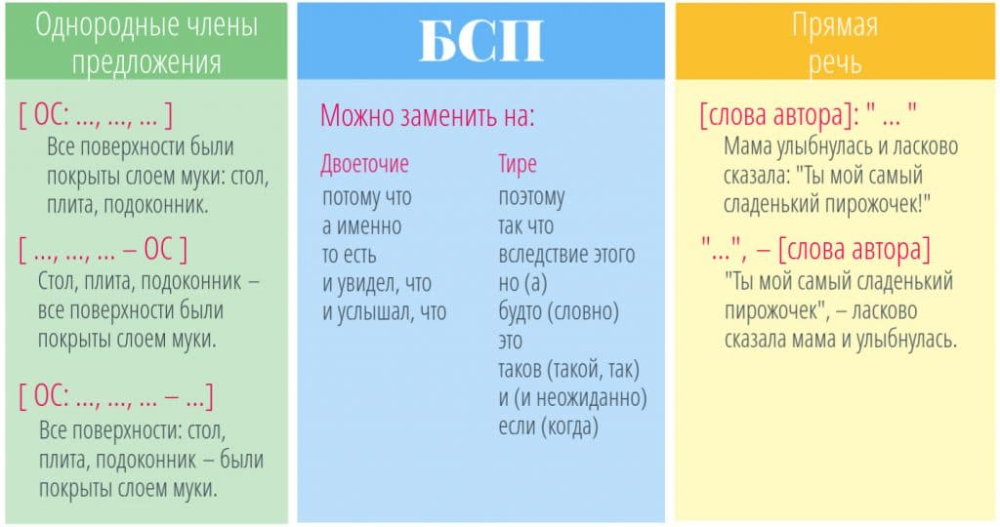 Однородные члены предложения

[ ОС: ..., ..., ... ]
Все поверхности были покрыты слоем муки: стол, плита, подоконник.

[ ..., ..., ... – ОС ]
Стол, плита, подоконник – все поверхности были покрыты слоем муки.

[ ОС: ..., ..., ... – ...]
Все поверхности: стол, плита, подоконник – были покрыты слоем муки.

БСП

Можно заменить на:

Двоеточие
потому что
а именно
то есть
и увидел, что
и услышал, что

Тире
поэтому
так что
вследствие этого
но (а)
будто (словно)
это
таков (такой, так)
и (и неожиданно)
если (когда)

Прямая речь

[слова автора]: " ... "
Мама улыбнулась и ласково сказала: "Ты мой самый сладенький пирожочек!"

"...", – [слова автора]
"Ты мой самый сладенький пирожочек", – ласково сказала мама и улыбнулась.